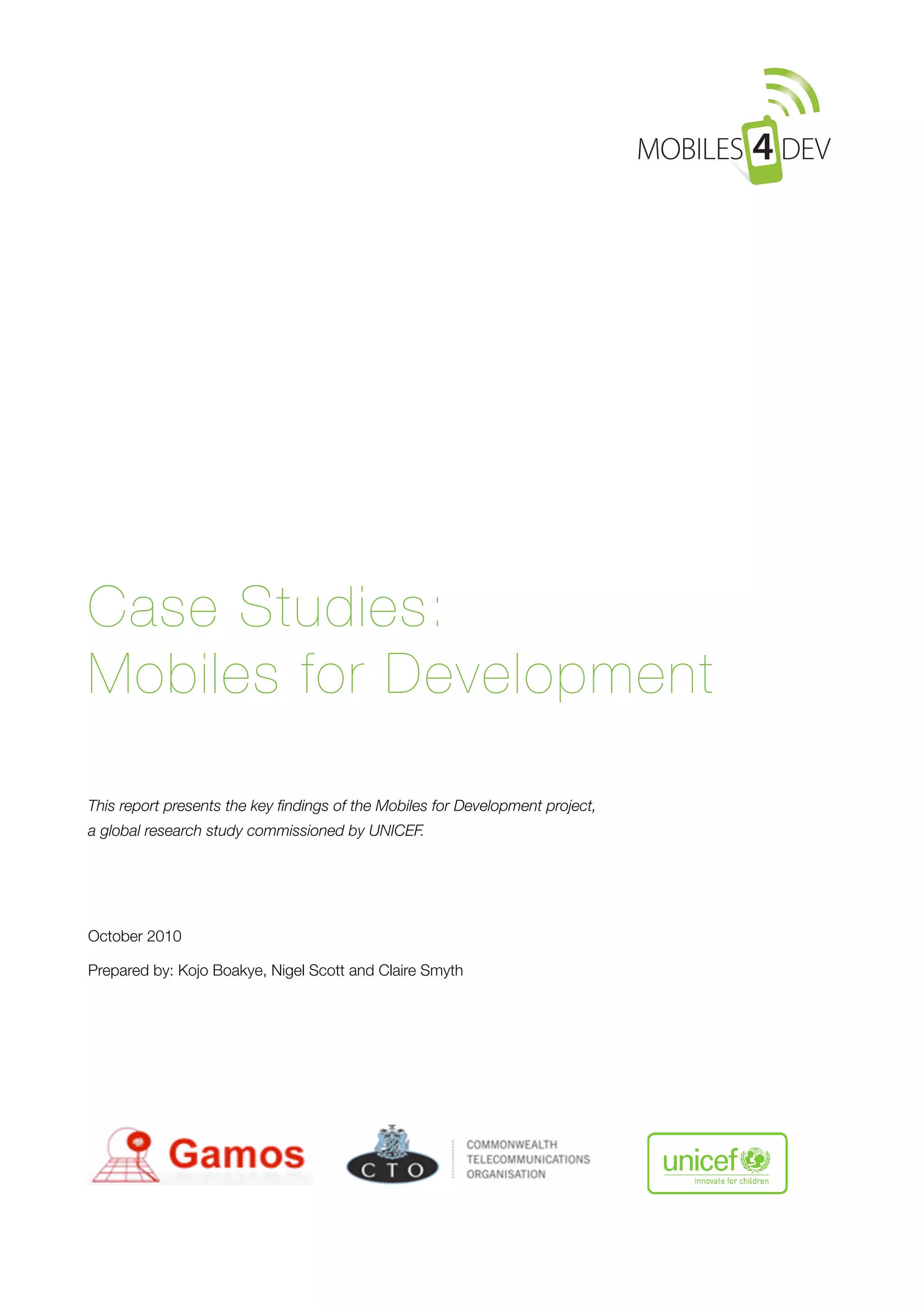 MOBILES 4 DEV

Case Studies:
Mobiles for Development

This report presents the key findings of the Mobiles for Development project, a global research study commissioned by UNICEF.

October 2010

Prepared by: Kojo Boakye, Nigel Scott and Claire Smyth

Gamos

CTO

COMMONWEALTH
TELECOMMUNICATIONS
ORGANISATION

unicef
innovate for children